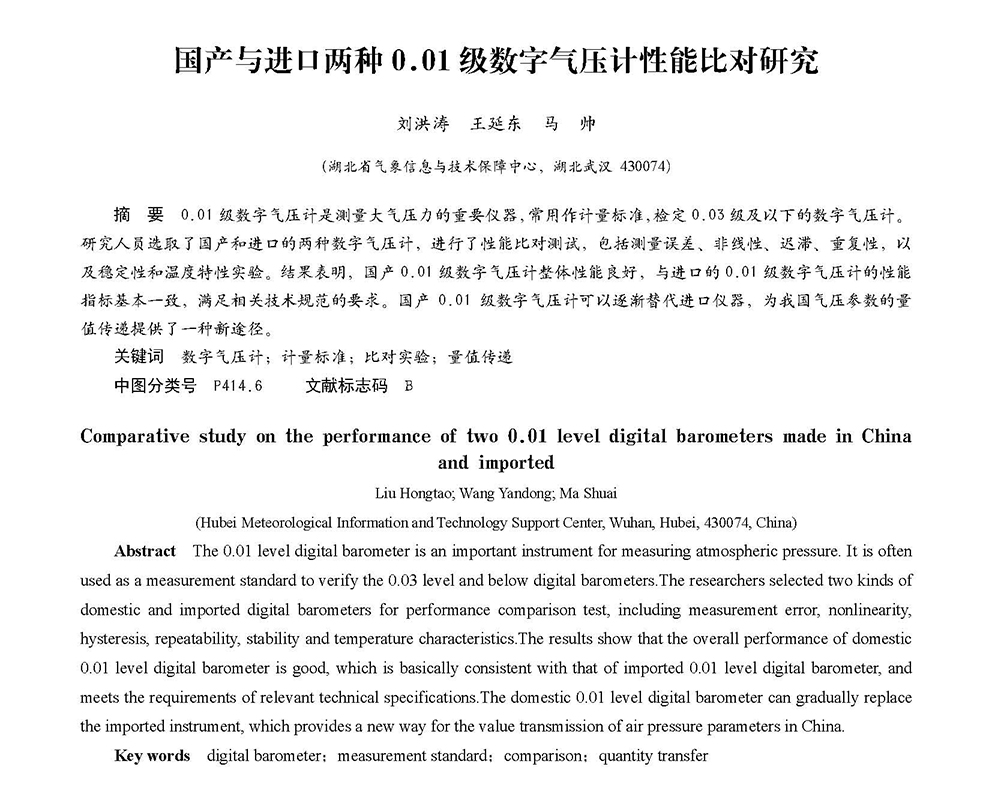 国产与进口两种 0.01 级数字气压计性能比对研究

刘洪涛　王延东　马　帅

（湖北省气象信息与技术保障中心，湖北武汉 430074）

摘　要　0.01 级数字气压计是测量大气压力的重要仪器，常用作计量标准，检定 0.03 级及以下的数字气压计。研究人员选取了国产和进口的两种数字气压计，进行了性能比对测试，包括测量误差、非线性、迟滞、重复性，以及稳定性和温度特性实验。结果表明，国产 0.01 级数字气压计整体性能良好，与进口的 0.01 级数字气压计的性能指标基本一致，满足相关技术规范的要求。国产 0.01 级数字气压计可以逐渐替代进口仪器，为我国气压参数的量值传递提供了一种新途径。

关键词　数字气压计；计量标准；比对实验；量值传递

中图分类号　P414.6　　文献标志码　B

Comparative study on the performance of two 0.01 level digital barometers made in China and imported

Liu Hongtao; Wang Yandong; Ma Shuai

(Hubei Meteorological Information and Technology Support Center, Wuhan, Hubei, 430074, China)

Abstract　The 0.01 level digital barometer is an important instrument for measuring atmospheric pressure. It is often used as a measurement standard to verify the 0.03 level and below digital barometers.The researchers selected two kinds of domestic and imported digital barometers for performance comparison test, including measurement error, nonlinearity, hysteresis, repeatability, stability and temperature characteristics.The results show that the overall performance of domestic 0.01 level digital barometer is good, which is basically consistent with that of imported 0.01 level digital barometer, and meets the requirements of relevant technical specifications.The domestic 0.01 level digital barometer can gradually replace the imported instrument, which provides a new way for the value transmission of air pressure parameters in China.

Key words　digital barometer；measurement standard；comparison；quantity transfer